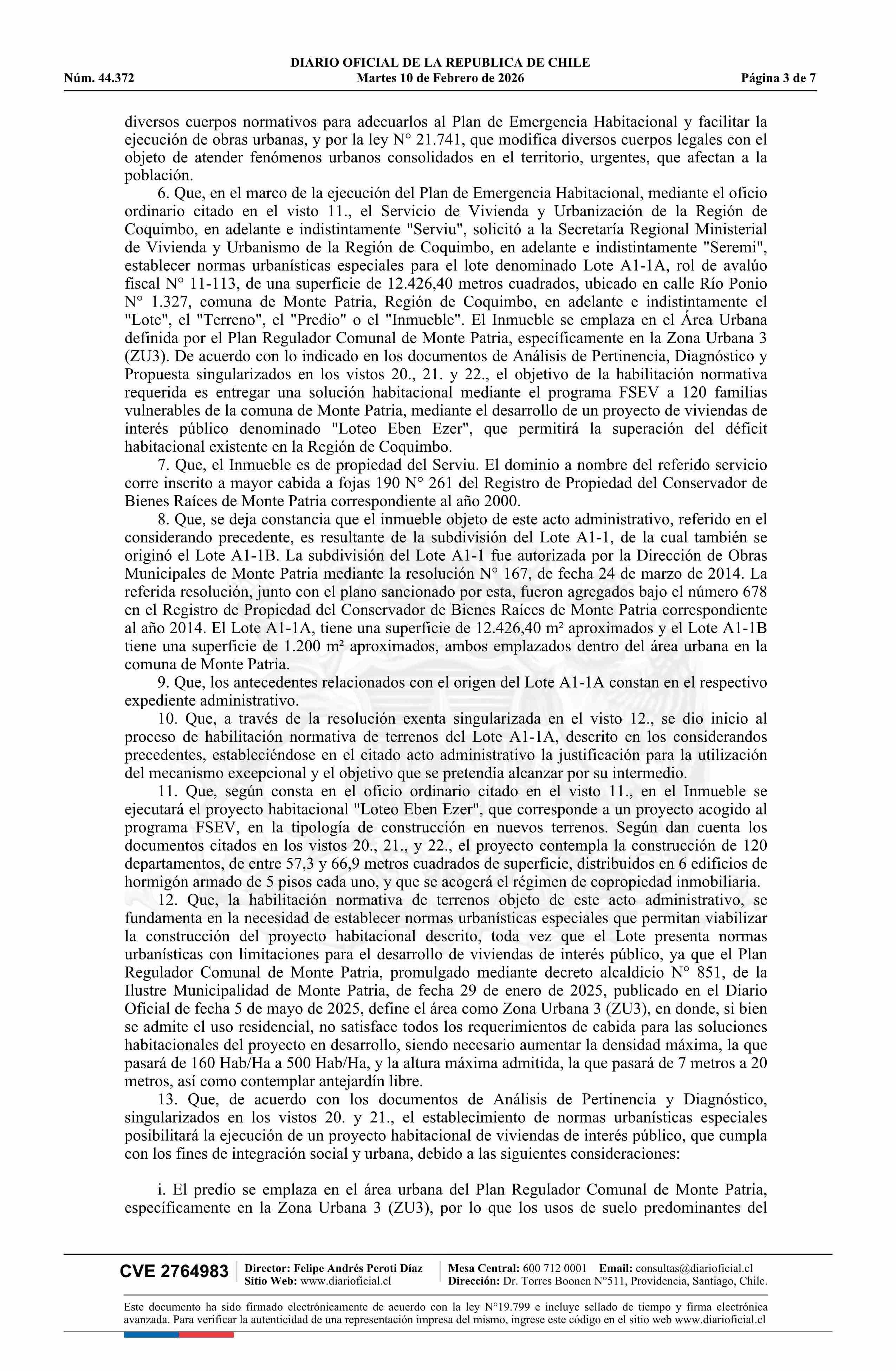 DIARIO OFICIAL DE LA REPUBLICA DE CHILE
Núm. 44.372 Martes 10 de Febrero de 2026 Página 3 de 7

diversos cuerpos normativos para adecuarlos al Plan de Emergencia Habitacional y facilitar la ejecución de obras urbanas, y por la ley N° 21.741, que modifica diversos cuerpos legales con el objeto de atender fenómenos urbanos consolidados en el territorio, urgentes, que afectan a la población.

6. Que, en el marco de la ejecución del Plan de Emergencia Habitacional, mediante el oficio ordinario citado en el visto 11., el Servicio de Vivienda y Urbanización de la Región de Coquimbo, en adelante e indistintamente "Serviu", solicitó a la Secretaría Regional Ministerial de Vivienda y Urbanismo de la Región de Coquimbo, en adelante e indistintamente "Seremi", establecer normas urbanísticas especiales para el lote denominado Lote A1-1A, rol de avalúo fiscal N° 11-113, de una superficie de 12.426,40 metros cuadrados, ubicado en calle Río Ponio N° 1.327, comuna de Monte Patria, Región de Coquimbo, en adelante e indistintamente el "Lote", el "Terreno", el "Predio" o el "Inmueble". El Inmueble se emplaza en el Área Urbana definida por el Plan Regulador Comunal de Monte Patria, específicamente en la Zona Urbana 3 (ZU3). De acuerdo con lo indicado en los documentos de Análisis de Pertinencia, Diagnóstico y Propuesta singularizados en los vistos 20., 21. y 22., el objetivo de la habilitación normativa requerida es entregar una solución habitacional mediante el programa FSEV a 120 familias vulnerables de la comuna de Monte Patria, mediante el desarrollo de un proyecto de viviendas de interés público denominado "Loteo Eben Ezer", que permitirá la superación del déficit habitacional existente en la Región de Coquimbo.

7. Que, el Inmueble es de propiedad del Serviu. El dominio a nombre del referido servicio corre inscrito a mayor cabida a fojas 190 N° 261 del Registro de Propiedad del Conservador de Bienes Raíces de Monte Patria correspondiente al año 2000.

8. Que, se deja constancia que el inmueble objeto de este acto administrativo, referido en el considerando precedente, es resultante de la subdivisión del Lote A1-1, de la cual también se originó el Lote A1-1B. La subdivisión del Lote A1-1 fue autorizada por la Dirección de Obras Municipales de Monte Patria mediante la resolución N° 167, de fecha 24 de marzo de 2014. La referida resolución, junto con el plano sancionado por esta, fueron agregados bajo el número 678 en el Registro de Propiedad del Conservador de Bienes Raíces de Monte Patria correspondiente al año 2014. El Lote A1-1A, tiene una superficie de 12.426,40 m² aproximados y el Lote A1-1B tiene una superficie de 1.200 m² aproximados, ambos emplazados dentro del área urbana en la comuna de Monte Patria.

9. Que, los antecedentes relacionados con el origen del Lote A1-1A constan en el respectivo expediente administrativo.

10. Que, a través de la resolución exenta singularizada en el visto 12., se dio inicio al proceso de habilitación normativa de terrenos del Lote A1-1A, descrito en los considerandos precedentes, estableciéndose en el citado acto administrativo la justificación para la utilización del mecanismo excepcional y el objetivo que se pretendía alcanzar por su intermedio.

11. Que, según consta en el oficio ordinario citado en el visto 11., en el Inmueble se ejecutará el proyecto habitacional "Loteo Eben Ezer", que corresponde a un proyecto acogido al programa FSEV, en la tipología de construcción en nuevos terrenos. Según dan cuenta los documentos citados en los vistos 20., 21., y 22., el proyecto contempla la construcción de 120 departamentos, de entre 57,3 y 66,9 metros cuadrados de superficie, distribuidos en 6 edificios de hormigón armado de 5 pisos cada uno, y que se acogerá el régimen de copropiedad inmobiliaria.

12. Que, la habilitación normativa de terrenos objeto de este acto administrativo, se fundamenta en la necesidad de establecer normas urbanísticas especiales que permitan viabilizar la construcción del proyecto habitacional descrito, toda vez que el Lote presenta normas urbanísticas con limitaciones para el desarrollo de viviendas de interés público, ya que el Plan Regulador Comunal de Monte Patria, promulgado mediante decreto alcaldicio N° 851, de la Ilustre Municipalidad de Monte Patria, de fecha 29 de enero de 2025, publicado en el Diario Oficial de fecha 5 de mayo de 2025, define el área como Zona Urbana 3 (ZU3), en donde, si bien se admite el uso residencial, no satisface todos los requerimientos de cabida para las soluciones habitacionales del proyecto en desarrollo, siendo necesario aumentar la densidad máxima, la que pasará de 160 Hab/Ha a 500 Hab/Ha, y la altura máxima admitida, la que pasará de 7 metros a 20 metros, así como contemplar antejardín libre.

13. Que, de acuerdo con los documentos de Análisis de Pertinencia y Diagnóstico, singularizados en los vistos 20. y 21., el establecimiento de normas urbanísticas especiales posibilitará la ejecución de un proyecto habitacional de viviendas de interés público, que cumpla con los fines de integración social y urbana, debido a las siguientes consideraciones:

i. El predio se emplaza en el área urbana del Plan Regulador Comunal de Monte Patria, específicamente en la Zona Urbana 3 (ZU3), por lo que los usos de suelo predominantes del

CVE 2764983 Director: Felipe Andrés Peroti Díaz Sitio Web: www.diarioficial.cl Mesa Central: 600 712 0001 Email: consultas@diarioficial.cl Dirección: Dr. Torres Boonen N°511, Providencia, Santiago, Chile.

Este documento ha sido firmado electrónicamente de acuerdo con la ley N°19.799 e incluye sellado de tiempo y firma electrónica avanzada. Para verificar la autenticidad de una representación impresa del mismo, ingrese este código en el sitio web www.diarioficial.cl